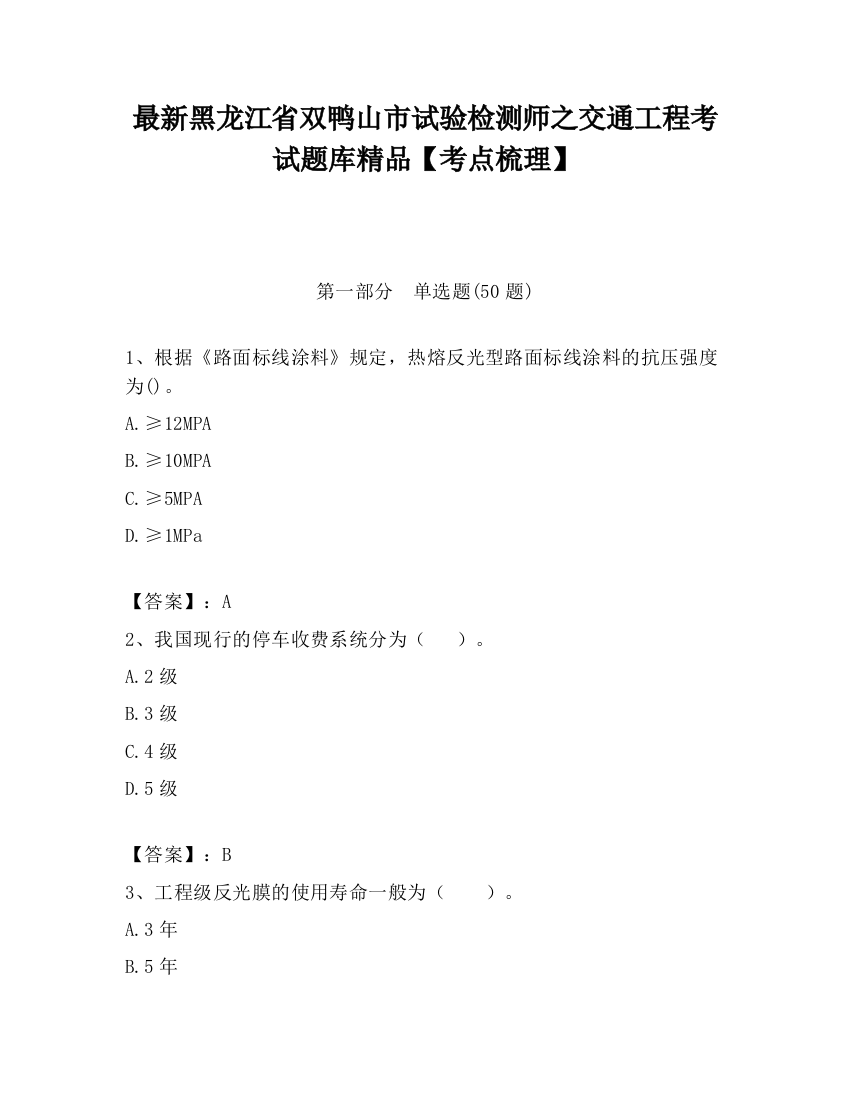 最新黑龙江省双鸭山市试验检测师之交通工程考试题库精品【考点梳理】

第一部分　单选题(50 题)

1、根据《路面标线涂料》规定，热熔反光型路面标线涂料的抗压强度为()。

A.≥12MPA

B.≥10MPA

C.≥5MPA

D.≥1MPa

【答案】：A

2、我国现行的停车收费系统分为（　　）。

A.2 级

B.3 级

C.4 级

D.5 级

【答案】：B

3、工程级反光膜的使用寿命一般为（　　）。

A.3 年

B.5 年